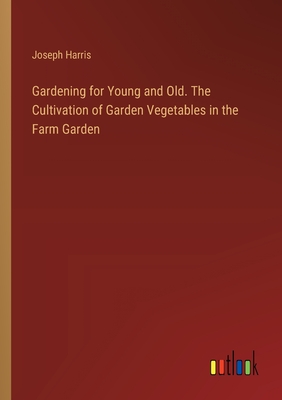 Joseph Harris

Gardening for Young and Old. The Cultivation of Garden Vegetables in the Farm Garden

outlook